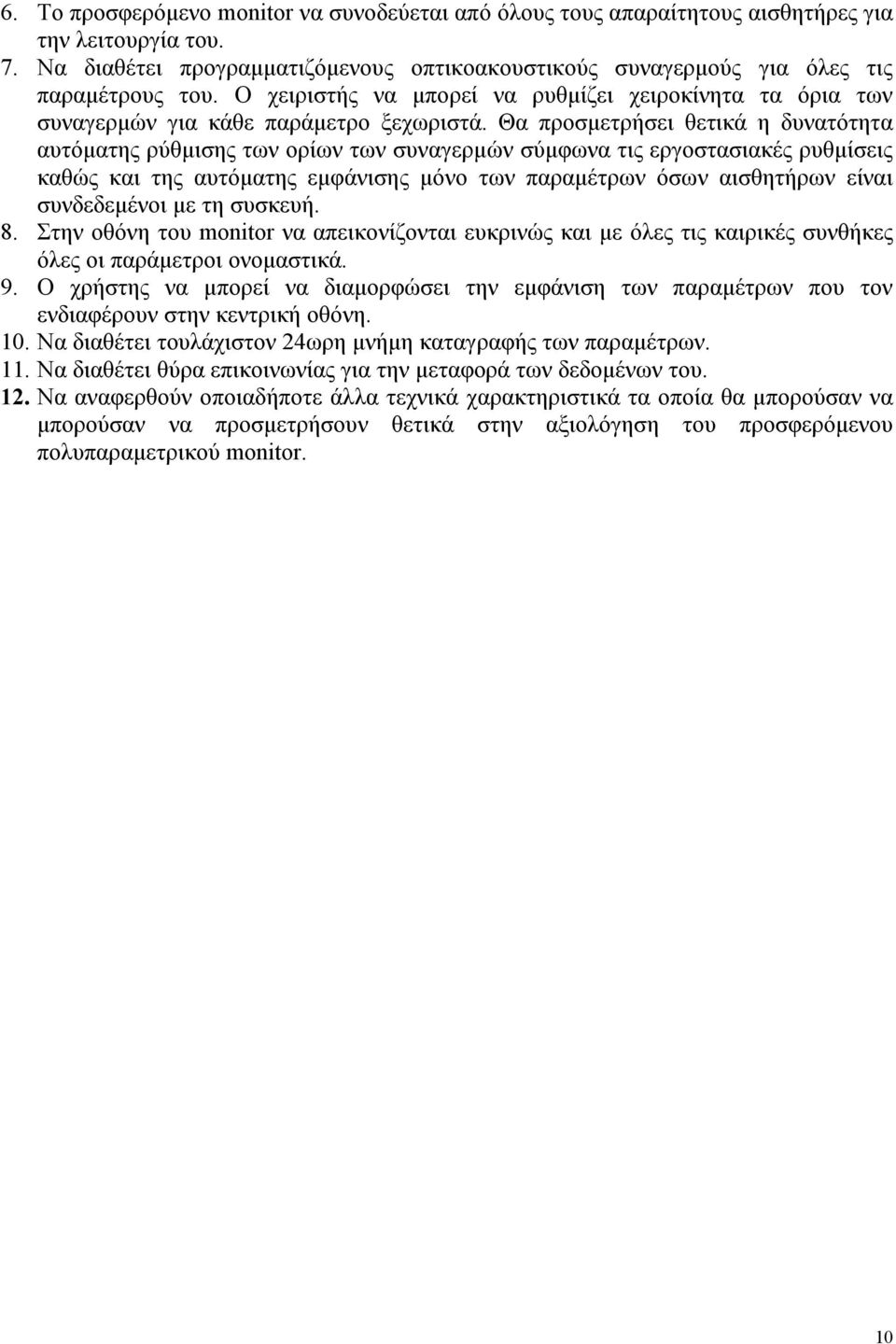 6. Το προσφερόμενο monitor να συνοδεύεται από όλους τους απαραίτητους αισθητήρες για την λειτουργία του.
7. Να διαθέτει προγραμματιζόμενους οπτικοακουστικούς συναγερμούς για όλες τις παραμέτρους του. Ο χειριστής να μπορεί να ρυθμίζει χειροκίνητα τα όρια των συναγερμών για κάθε παράμετρο ξεχωριστά. Θα προσμετρήσει θετικά η δυνατότητα αυτόματης ρύθμισης των ορίων των συναγερμών σύμφωνα τις εργοστασιακές ρυθμίσεις καθώς και της αυτόματης εμφάνισης μόνο των παραμέτρων όσων αισθητήρων είναι συνδεδεμένοι με τη συσκευή.
8. Στην οθόνη του monitor να απεικονίζονται ευκρινώς και με όλες τις καιρικές συνθήκες όλες οι παράμετροι ονομαστικά.
9. Ο χρήστης να μπορεί να διαμορφώσει την εμφάνιση των παραμέτρων που τον ενδιαφέρουν στην κεντρική οθόνη.
10. Να διαθέτει τουλάχιστον 24ωρη μνήμη καταγραφής των παραμέτρων.
11. Να διαθέτει θύρα επικοινωνίας για την μεταφορά των δεδομένων του.
12. Να αναφερθούν οποιαδήποτε άλλα τεχνικά χαρακτηριστικά τα οποία θα μπορούσαν να μπορούσαν να προσμετρήσουν θετικά στην αξιολόγηση του προσφερόμενου πολυπαραμετρικού monitor.

10